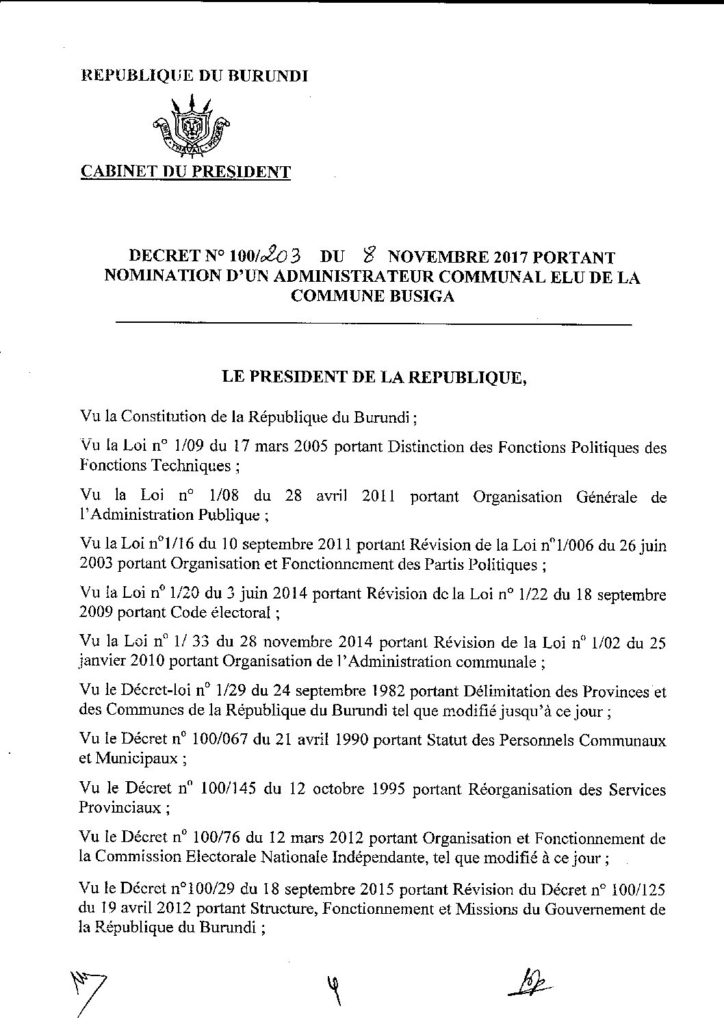 REPUBLIQUE DU BURUNDI

CABINET DU PRESIDENT

DECRET N° 100/203 DU 8 NOVEMBRE 2017 PORTANT NOMINATION D'UN ADMINISTRATEUR COMMUNAL ELU DE LA COMMUNE BUSIGA

LE PRESIDENT DE LA REPUBLIQUE,

Vu la Constitution de la République du Burundi ;

Vu la Loi n° 1/09 du 17 mars 2005 portant Distinction des Fonctions Politiques des Fonctions Techniques ;

Vu la Loi n° 1/08 du 28 avril 2011 portant Organisation Générale de l'Administration Publique ;

Vu la Loi n°1/16 du 10 septembre 2011 portant Révision de la Loi n°1/006 du 26 juin 2003 portant Organisation et Fonctionnement des Partis Politiques ;

Vu la Loi n° 1/20 du 3 juin 2014 portant Révision de la Loi n° 1/22 du 18 septembre 2009 portant Code électoral ;

Vu la Loi n° 1/ 33 du 28 novembre 2014 portant Révision de la Loi n° 1/02 du 25 janvier 2010 portant Organisation de l'Administration communale ;

Vu le Décret-loi n° 1/29 du 24 septembre 1982 portant Délimitation des Provinces et des Communes de la République du Burundi tel que modifié jusqu'à ce jour ;

Vu le Décret n° 100/067 du 21 avril 1990 portant Statut des Personnels Communaux et Municipaux ;

Vu le Décret n° 100/145 du 12 octobre 1995 portant Réorganisation des Services Provinciaux ;

Vu le Décret n° 100/76 du 12 mars 2012 portant Organisation et Fonctionnement de la Commission Electorale Nationale Indépendante, tel que modifié à ce jour ;

Vu le Décret n°100/29 du 18 septembre 2015 portant Révision du Décret n° 100/125 du 19 avril 2012 portant Structure, Fonctionnement et Missions du Gouvernement de la République du Burundi ;